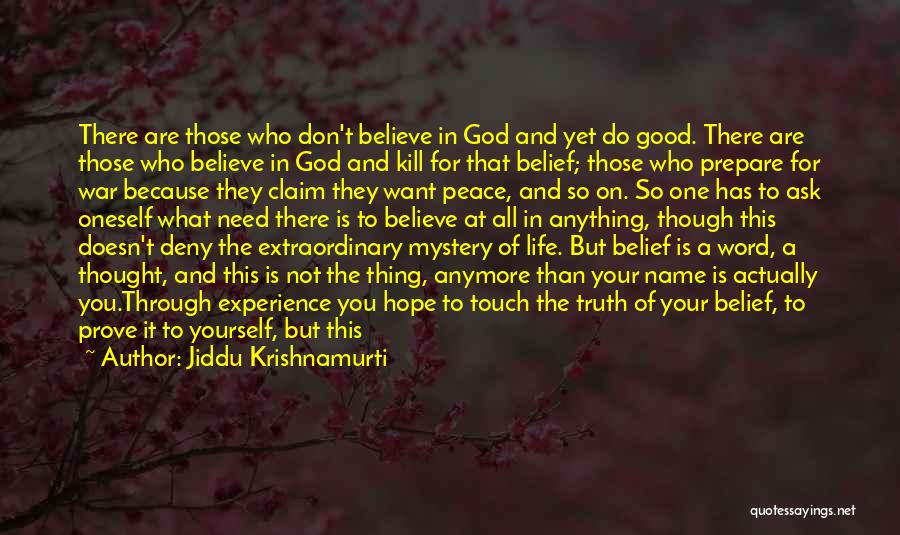 There are those who don't believe in God and yet do good. There are those who believe in God and kill for that belief; those who prepare for war because they claim they want peace, and so on. So one has to ask oneself what need there is to believe at all in anything, though this doesn't deny the extraordinary mystery of life. But belief is a word, a thought, and this is not the thing, anymore than your name is actually you.Through experience you hope to touch the truth of your belief, to prove it to yourself, but this

~ Author: Jiddu Krishnamurti

quotessayings.net